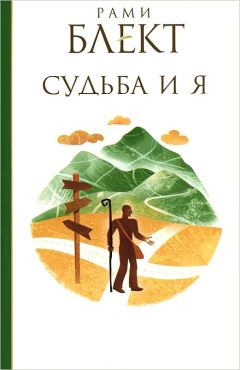 РАМИ
БЛЕКТ

СУДЬБА И Я